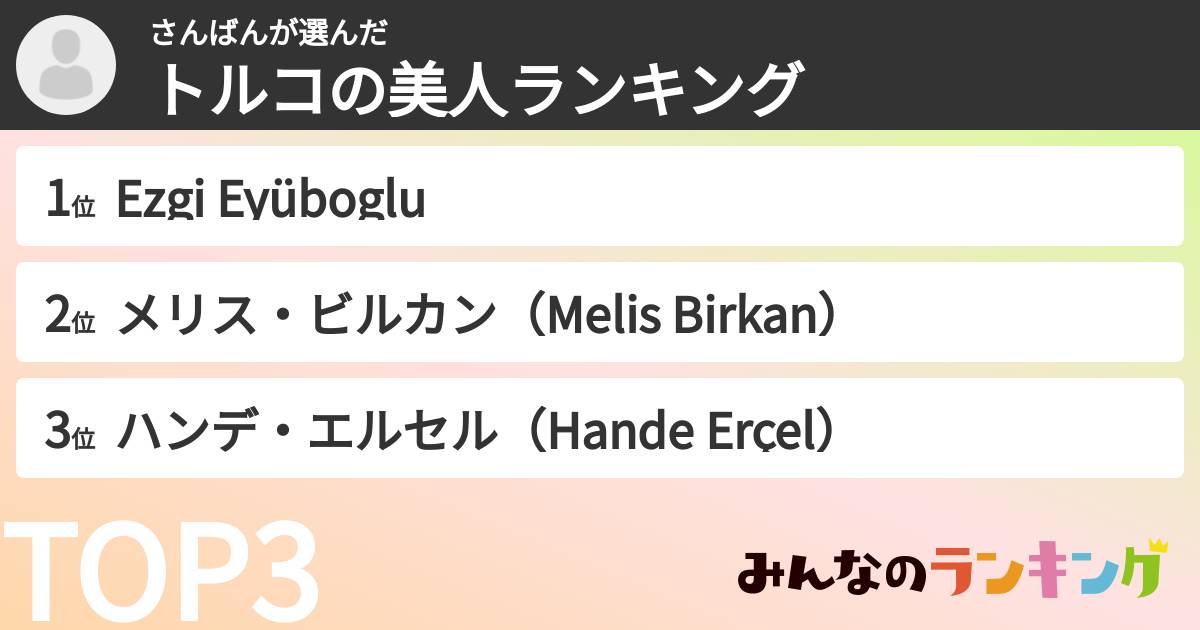 さんばんが選んだ
トルコの美人ランキング

1位 Ezgi Eyüboglu

2位 メリス・ビルカン（Melis Birkan）

3位 ハンデ・エルセル（Hande Erçel）

TOP3

みんなのランキング